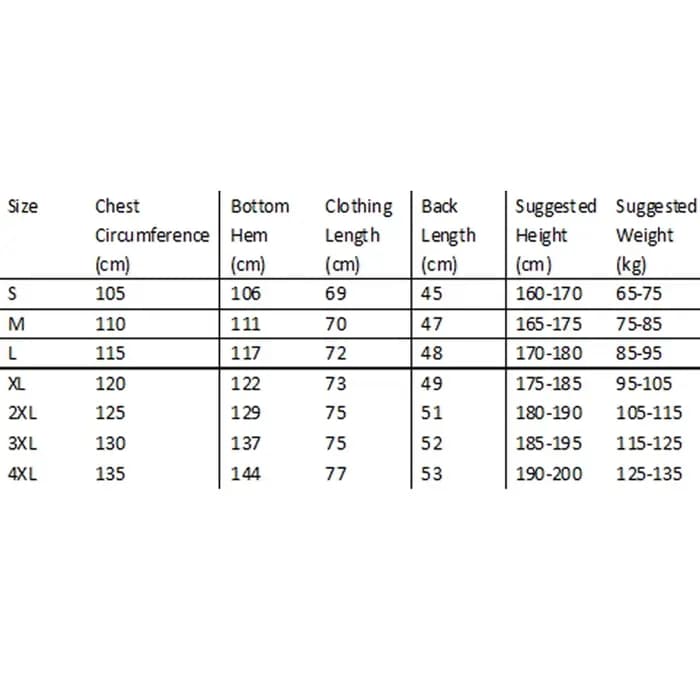 | Size | Chest Circumference (cm) | Bottom Hem (cm) | Clothing Length (cm) | Back Length (cm) | Suggested Height (cm) | Suggested Weight (kg) |
|---|---|---|---|---|---|---|
| S | 105 | 106 | 69 | 45 | 160-170 | 65-75 |
| M | 110 | 111 | 70 | 47 | 165-175 | 75-85 |
| L | 115 | 117 | 72 | 48 | 170-180 | 85-95 |
| XL | 120 | 122 | 73 | 49 | 175-185 | 95-105 |
| 2XL | 125 | 129 | 75 | 51 | 180-190 | 105-115 |
| 3XL | 130 | 137 | 75 | 52 | 185-195 | 115-125 |
| 4XL | 135 | 144 | 77 | 53 | 190-200 | 125-135 |